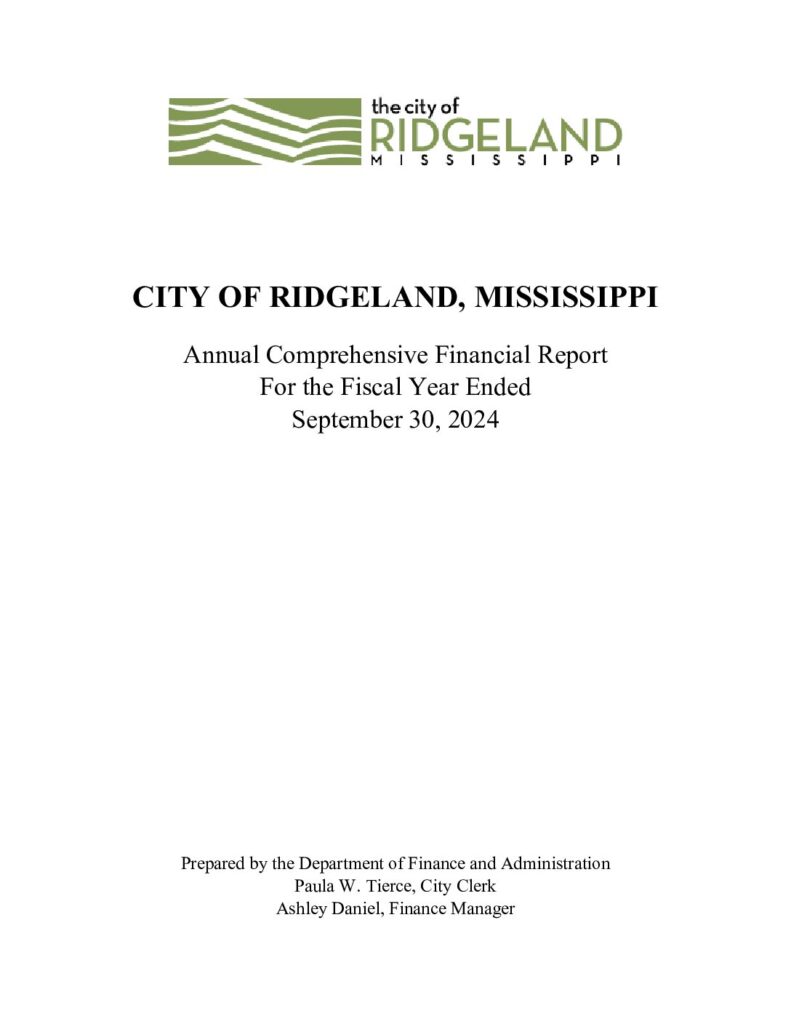 the city of
RIDGELAND
MISSISSIPPI

CITY OF RIDGELAND, MISSISSIPPI

Annual Comprehensive Financial Report
For the Fiscal Year Ended
September 30, 2024

Prepared by the Department of Finance and Administration
Paula W. Tierce, City Clerk
Ashley Daniel, Finance Manager